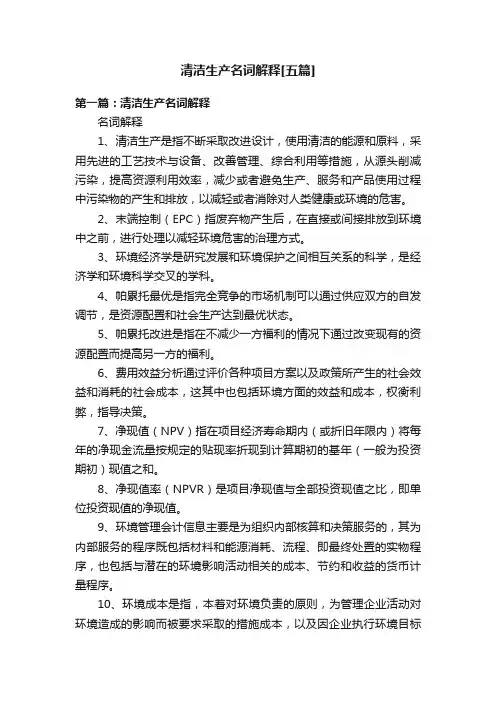 清洁生产名词解释[五篇]

第一篇：清洁生产名词解释

名词解释

1、清洁生产是指不断采取改进设计，使用清洁的能源和原料，采用先进的工艺技术与设备、改善管理、综合利用等措施，从源头削减污染，提高资源利用效率，减少或者避免生产、服务和产品使用过程中污染物的产生和排放，以减轻或者消除对人类健康或环境的危害。

2、末端控制（EPC）指废弃物产生后，在直接或间接排放到环境中之前，进行处理以减轻环境危害的治理方式。

3、环境经济学是研究发展和环境保护之间相互关系的科学，是经济学和环境科学交叉的学科。

4、帕累托最优是指完全竞争的市场机制可以通过供应双方的自发调节，是资源配置和社会生产达到最优状态。

5、帕累托改进是指在不减少一方福利的情况下通过改变现有的资源配置而提高另一方的福利。

6、费用效益分析通过评价各种项目方案以及政策所产生的社会效益和消耗的社会成本，这其中也包括环境方面的效益和成本，权衡利弊，指导决策。

7、净现值（NPV）指在项目经济寿命期内（或折旧年限内）将每年的净现金流量按规定的贴现率折现到计算期初的基年（一般为投资期初）现值之和。

8、净现值率（NPVR）是项目净现值与全部投资现值之比，即单位投资现值的净现值。

9、环境管理会计信息主要是为组织内部核算和决策服务的，其为内部服务的程序既包括材料和能源消耗、流程、即最终处置的实物程序，也包括与潜在的环境影响活动相关的成本、节约和收益的货币计量程序。

10、环境成本是指，本着对环境负责的原则，为管理企业活动对环境造成的影响而被要求采取的措施成本，以及因企业执行环境目标